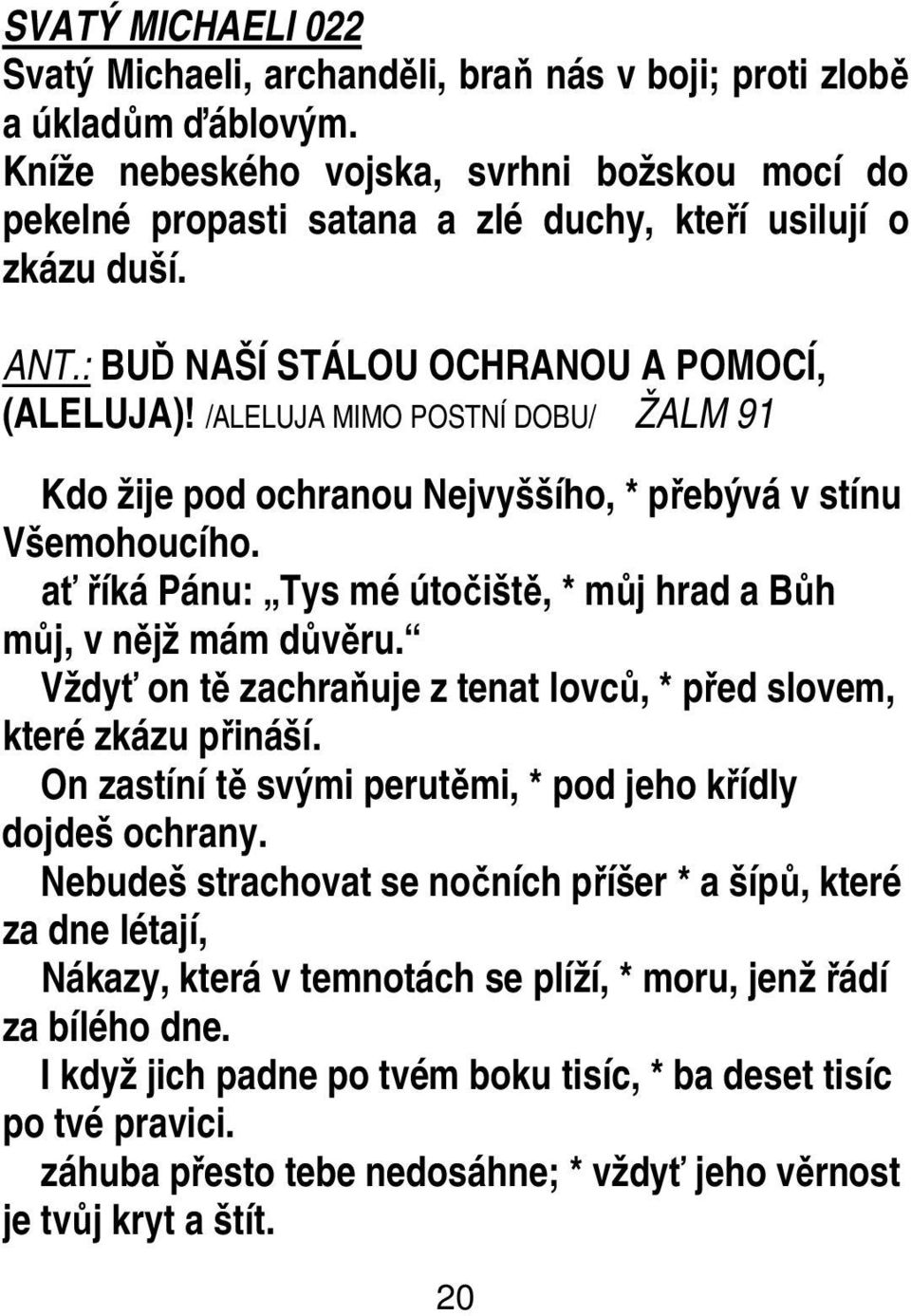 SVATÝ MICHAELI 022
Svatý Michaeli, archanděli, braň nás v boji; proti zlobě a úkladům ďáblovým.
Kníže nebeského vojska, svrhni božskou mocí do pekelné propasti satana a zlé duchy, kteří usilují o zkázu duší.

ANT.: BUĎ NAŠÍ STÁLOU OCHRANOU A POMOCÍ, (ALELUJA)! /ALELUJA MIMO POSTNÍ DOBU/ ŽALM 91

Kdo žije pod ochranou Nejvyššího, * přebývá v stínu Všemohoucího.
ať říká Pánu: „Tys mé útočiště, * můj hrad a Bůh můj, v nějž mám důvěru.“
Vždyť on tě zachraňuje z tenat lovců, * před slovem, které zkázu přináší.
On zastíní tě svými perutěmi, * pod jeho křídly dojdeš ochrany.
Nebudeš strachovat se nočních příšer * a šípů, které za dne létají,
Nákazy, která v temnotách se plíží, * moru, jenž řádí za bílého dne.
I když jich padne po tvém boku tisíc, * ba deset tisíc po tvé pravici.
záhuba přesto tebe nedosáhne; * vždyť jeho věrnost je tvůj kryt a štít.

20